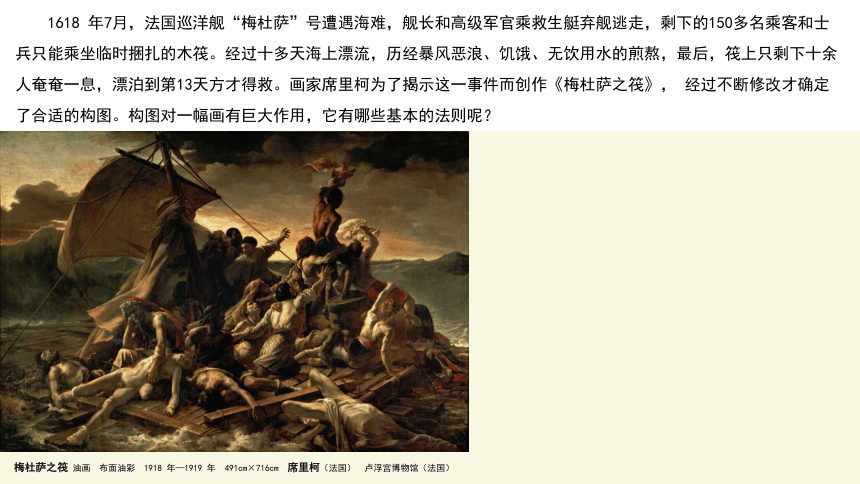 1618 年7月，法国巡洋舰“梅杜萨”号遭遇海难，舰长和高级军官乘救生艇弃舰逃走，剩下的150多名乘客和士兵只能乘坐临时捆扎的木筏。经过十多天海上漂流，历经暴风恶浪、饥饿、无饮用水的煎熬，最后，筏上只剩下十余人奄奄一息，漂泊到第13天方才得救。画家席里柯为了揭示这一事件而创作《梅杜萨之筏》， 经过不断修改才确定了合适的构图。构图对一幅画有巨大作用，它有哪些基本的法则呢？

梅杜萨之筏 油画 布面油彩 1918 年—1919 年 491cm×716cm 席里柯（法国） 卢浮宫博物馆（法国）